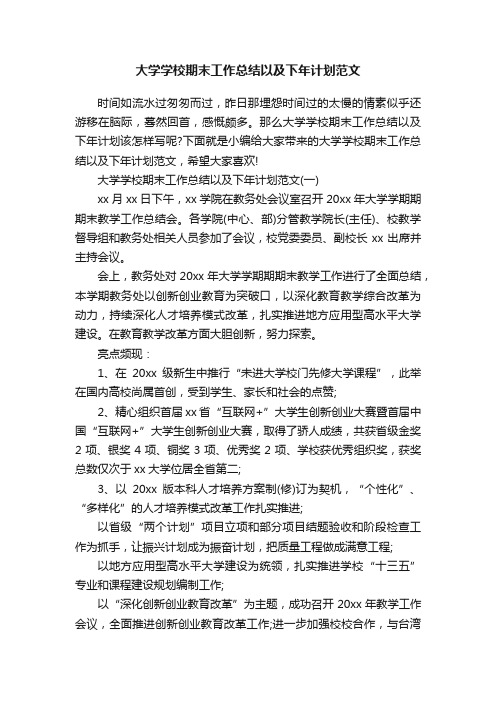 大学学校期末工作总结以及下年计划范文

时间如流水过匆匆而过，昨日那埋怨时间过的太慢的情素似乎还游移在脑际，蓦然回首，感慨颇多。那么大学学校期末工作总结以及下年计划该怎样写呢?下面就是小编给大家带来的大学学校期末工作总结以及下年计划范文，希望大家喜欢!

大学学校期末工作总结以及下年计划范文(一)

xx 月 xx 日下午，xx 学院在教务处会议室召开 20xx 年大学学期期期末教学工作总结会。各学院(中心、部)分管教学院长(主任)、校教学督导组和教务处相关人员参加了会议，校党委委员、副校长 xx 出席并主持会议。

会上，教务处对 20xx 年大学学期期期末教学工作进行了全面总结，本学期教务处以创新创业教育为突破口，以深化教育教学综合改革为动力，持续深化人才培养模式改革，扎实推进地方应用型高水平大学建设。在教育教学改革方面大胆创新，努力探索。

亮点频现：

1、在 20xx 级新生中推行“未进大学校门先修大学课程”，此举在国内高校尚属首创，受到学生、家长和社会的点赞;

2、精心组织首届 xx 省“互联网+”大学生创新创业大赛暨首届中国“互联网+”大学生创新创业大赛，取得了骄人成绩，共获省级金奖 2 项、银奖 4 项、铜奖 3 项、优秀奖 2 项、学校获优秀组织奖，获奖总数仅次于 xx 大学位居全省第二;

3、以 20xx 版本科人才培养方案制(修)订为契机，“个性化”、“多样化”的人才培养模式改革工作扎实推进;

以省级“两个计划”项目立项和部分项目结题验收和阶段检查工作为抓手，让振兴计划成为振奋计划，把质量工程做成满意工程;

以地方应用型高水平大学建设为统领，扎实推进学校“十三五”专业和课程建设规划编制工作;

以“深化创新创业教育改革”为主题，成功召开 20xx 年教学工作会议，全面推进创新创业教育改革工作;进一步加强校校合作，与台湾